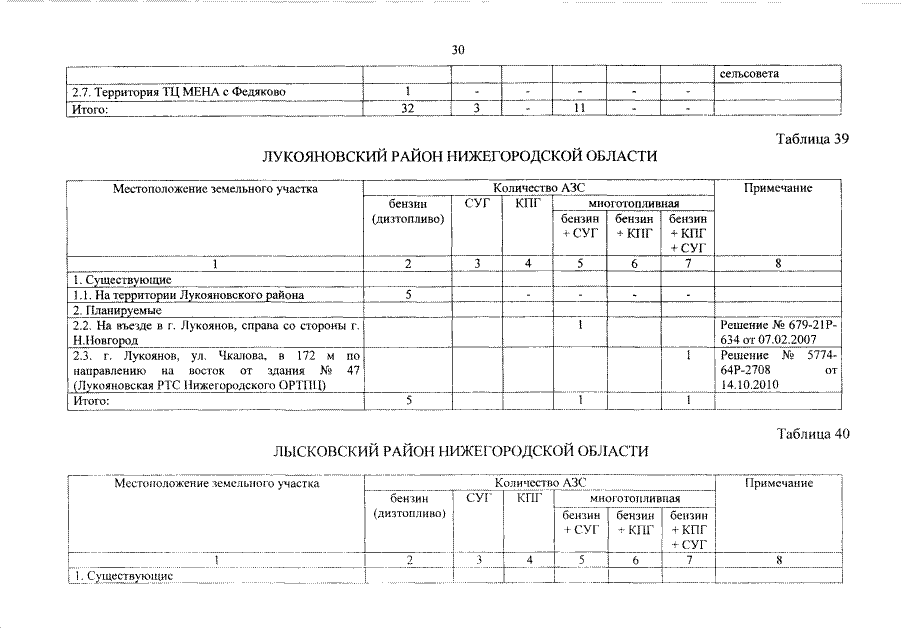 30

| | | | | | | | |
|---|---|---|---|---|---|---|---|
| | | | | | | | сельсовета |
| 2.7. Территория ТЦ МЕНА с Федяково | 1 | - | - | - | - | - | |
| Итого: | 32 | 3 | - | 11 | - | - | |

Таблица 39

ЛУКОЯНОВСКИЙ РАЙОН НИЖЕГОРОДСКОЙ ОБЛАСТИ

| Местоположение земельного участка | Количество АЗС | | | | | | Примечание |
|---|---|---|---|---|---|---|---|
| | бензин (дизтопливо) | СУГ | КПГ | многотопливная | | | |
| | | | | бензин + СУГ | бензин + КПГ | бензин + КПГ + СУГ | |
| 1 | 2 | 3 | 4 | 5 | 6 | 7 | 8 |
| 1. Существующие | | | | | | | |
| 1.1. На территории Лукояновского района | 5 | | - | - | - | - | |
| 2. Планируемые | | | | | | | |
| 2.2. На въезде в г. Лукоянов, справа со стороны г. Н.Новгород | | | | 1 | | | Решение № 679-21Р-634 от 07.02.2007 |
| 2.3. г. Лукоянов, ул. Чкалова, в 172 м по направлению на восток от здания № 47 (Лукояновская РТС Нижегородского ОРТПЦ) | | | | | | 1 | Решение № 5774-64Р-2708 от 14.10.2010 |
| Итого: | 5 | | | 1 | | 1 | |

Таблица 40

ЛЫСКОВСКИЙ РАЙОН НИЖЕГОРОДСКОЙ ОБЛАСТИ

| Местоположение земельного участка | Количество АЗС | | | | | | Примечание |
|---|---|---|---|---|---|---|---|
| | бензин (дизтопливо) | СУГ | КПГ | многотопливная | | | |
| | | | | бензин + СУГ | бензин + КПГ | бензин + КПГ + СУГ | |
| 1 | 2 | 3 | 4 | 5 | 6 | 7 | 8 |
| 1. Существующие | | | | | | | |